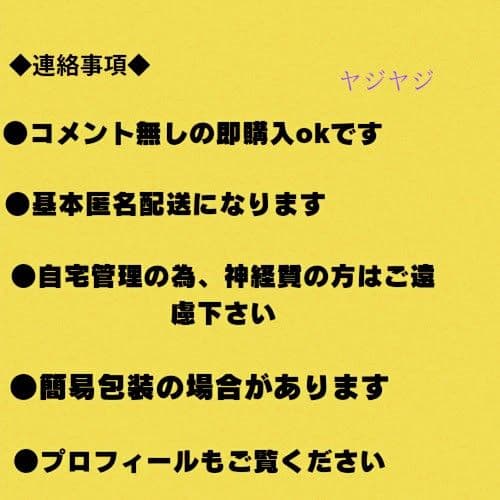 ◆連絡事項◆

ヤジヤジ

●コメント無しの即購入okです

●基本匿名配送になります

●自宅管理の為、神経質の方はご遠慮下さい

●簡易包装の場合があります

●プロフィールもご覧ください